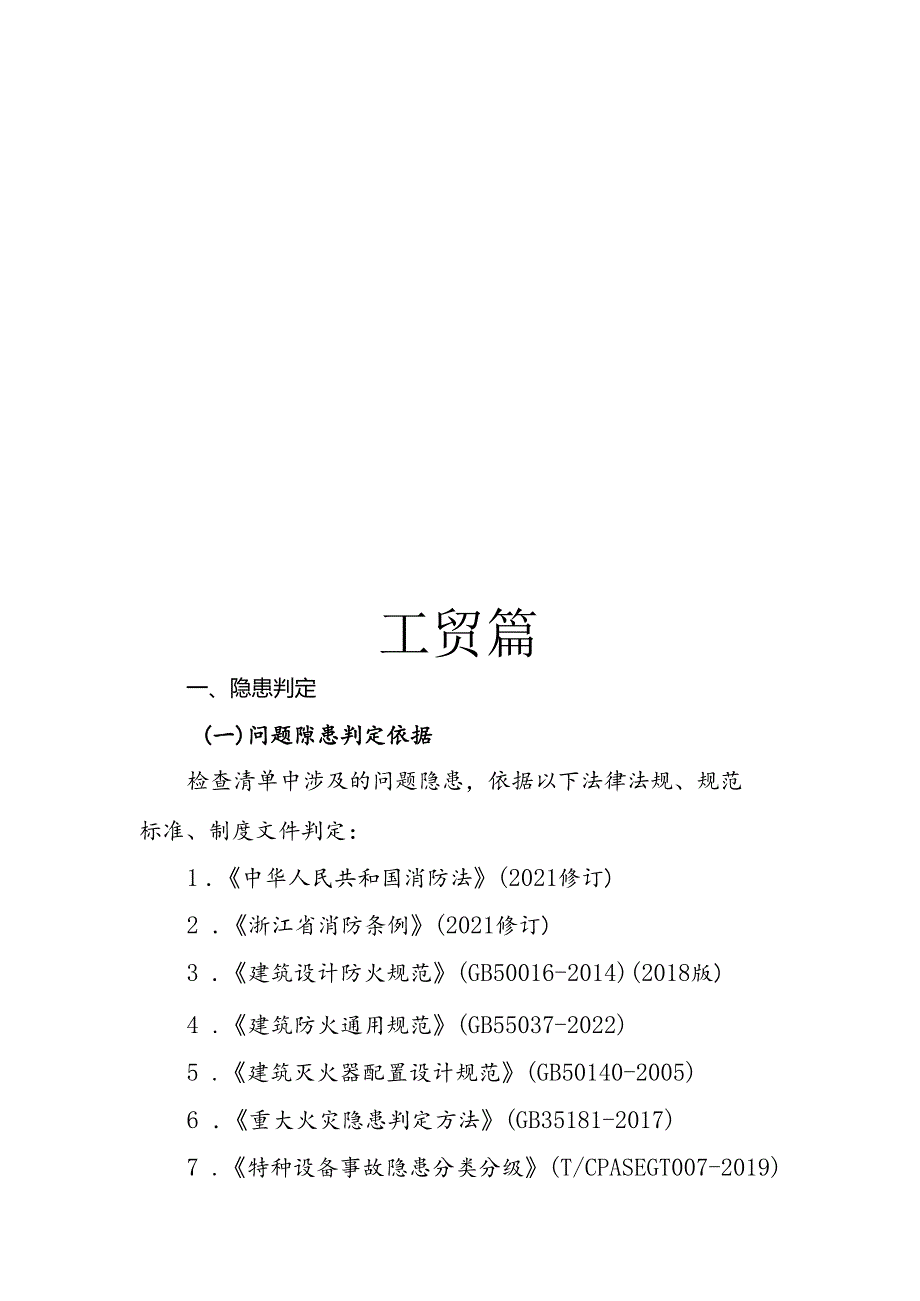 工贸篇

一、隐患判定

(一)问题隙患判定依据

检查清单中涉及的问题隐患，依据以下法律法规、规范标准、制度文件判定：

1．《中华人民共和国消防法》(2021修订)

2．《浙江省消防条例》(2021修订)

3．《建筑设计防火规范》(GB50016-2014)(2018版)

4．《建筑防火通用规范》(GB55037-2022)

5．《建筑灭火器配置设计规范》(GB50140-2005)

6．《重大火灾隐患判定方法》(GB35181-2017)

7．《特种设备事故隐患分类分级》(T/CPASEGT007-2019)